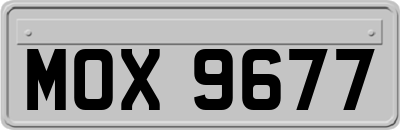 MOX 9677